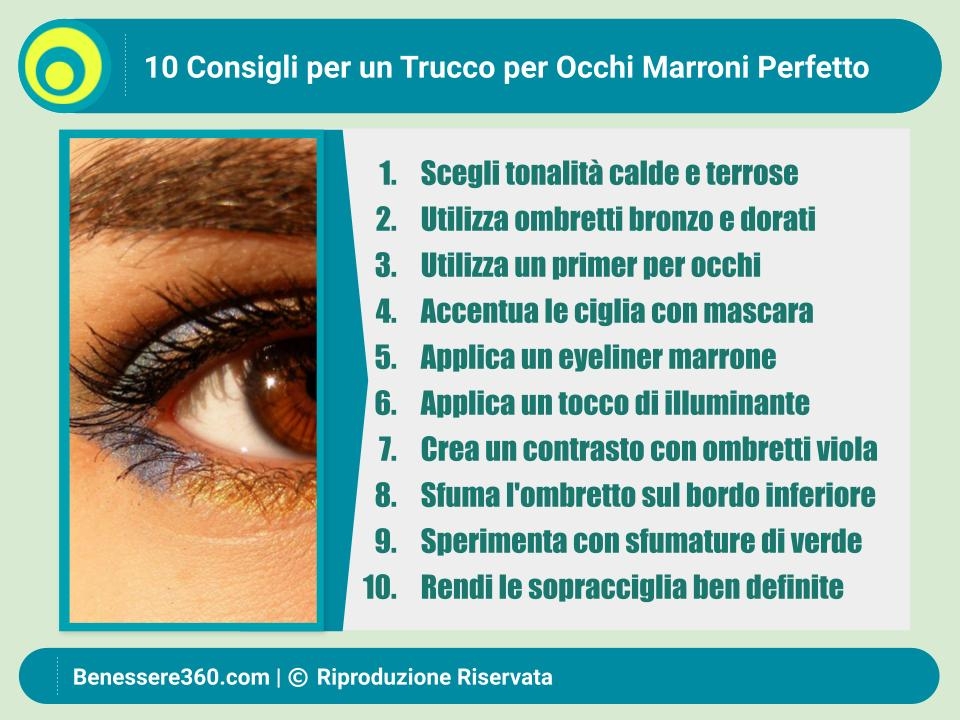 10 Consigli per un Trucco per Occhi Marroni Perfetto

1. Scegli tonalità calde e terrose
2. Utilizza ombretti bronzo e dorati
3. Utilizza un primer per occhi
4. Accentua le ciglia con mascara
5. Applica un eyeliner marrone
6. Applica un tocco di illuminante
7. Crea un contrasto con ombretti viola
8. Sfuma l'ombretto sul bordo inferiore
9. Sperimenta con sfumature di verde
10. Rendi le sopracciglia ben definite

Benessere360.com | © Riproduzione Riservata